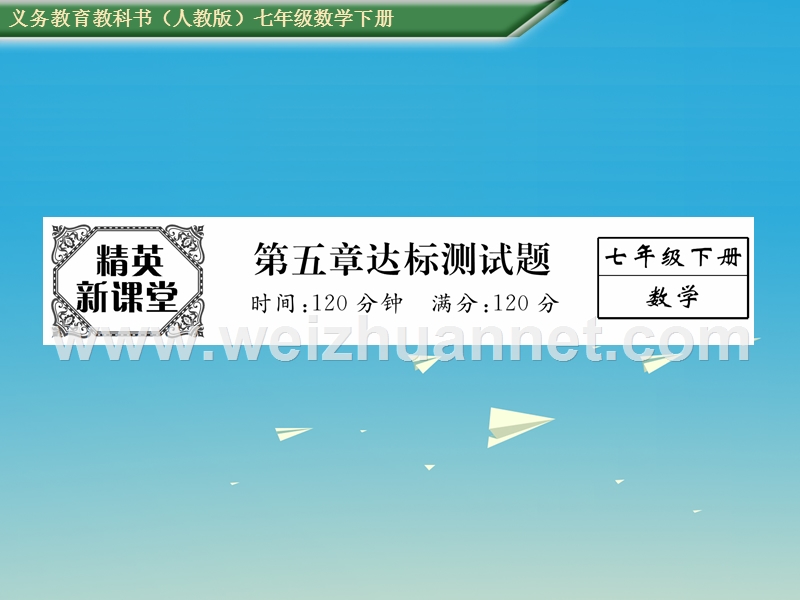 义务教育教科书（人教版）七年级数学下册

精英新课堂

第五章达标测试题

时间：120 分钟　满分：120 分

七年级下册

数学

www.weizhuannet.com